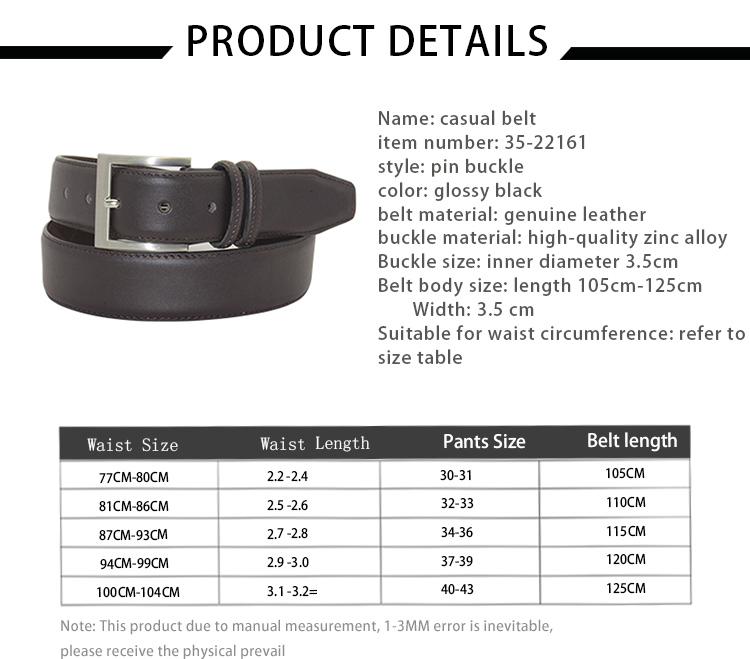 PRODUCT DETAILS

Name: casual belt
item number: 35-22161
style: pin buckle
color: glossy black
belt material: genuine leather
buckle material: high-quality zinc alloy
Buckle size: inner diameter 3.5cm
Belt body size: length 105cm-125cm
Width: 3.5 cm
Suitable for waist circumference: refer to size table

| Waist Size | Waist Length | Pants Size | Belt length |
|---|---|---|---|
| 77CM-80CM | 2.2 -2.4 | 30-31 | 105CM |
| 81CM-86CM | 2.5 -2.6 | 32-33 | 110CM |
| 87CM-93CM | 2.7 -2.8 | 34-36 | 115CM |
| 94CM-99CM | 2.9 -3.0 | 37-39 | 120CM |
| 100CM-104CM | 3.1 -3.2= | 40-43 | 125CM |

Note: This product due to manual measurement, 1-3MM error is inevitable, please receive the physical prevail